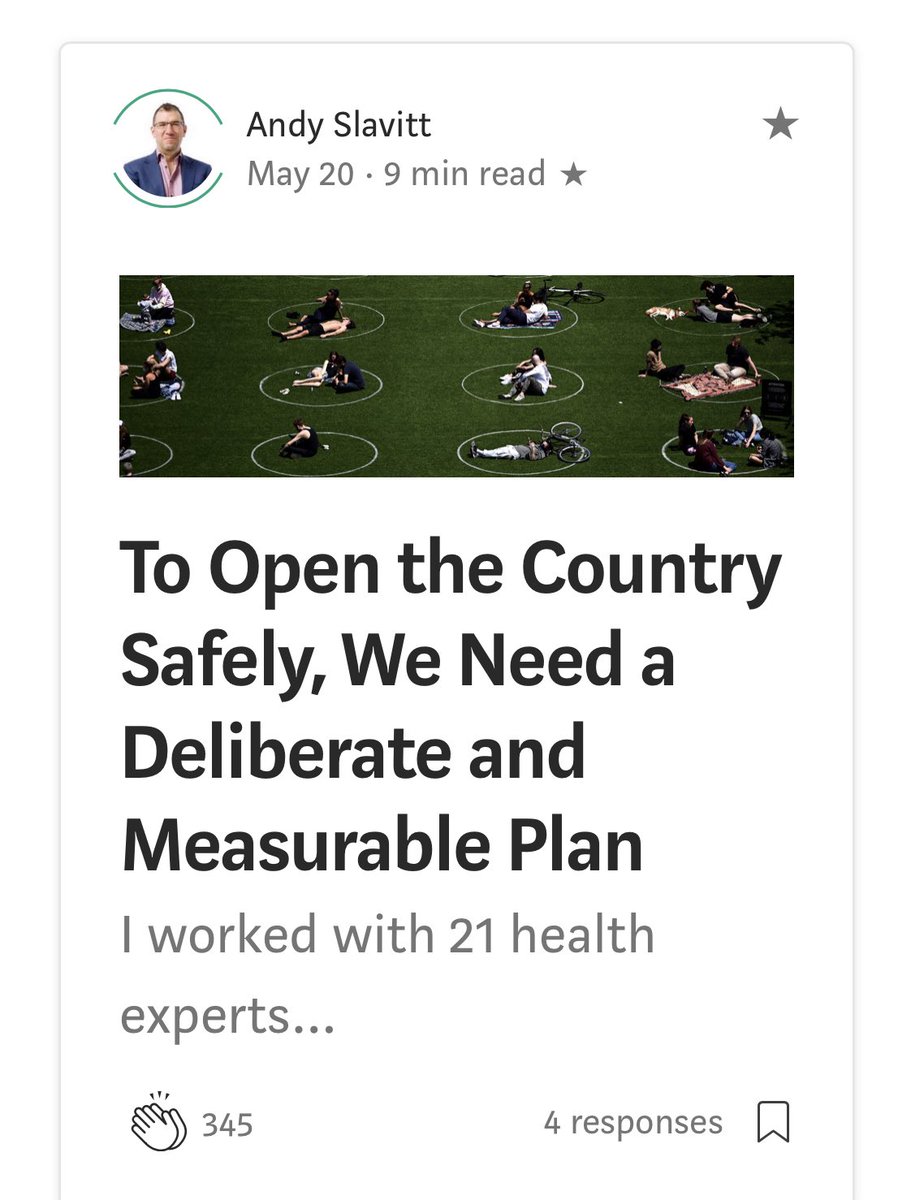 Andy Slavitt
May 20 · 9 min read ★

To Open the Country Safely, We Need a Deliberate and Measurable Plan

I worked with 21 health experts...

345

4 responses